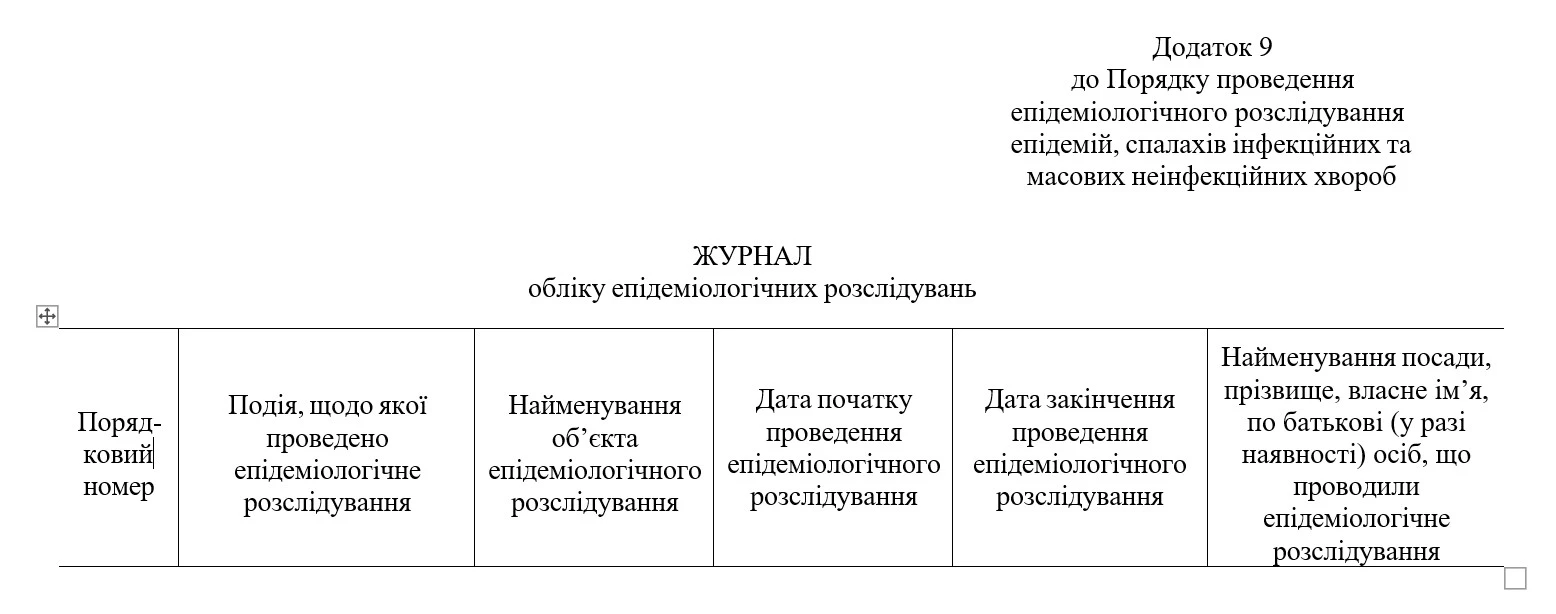 Додаток 9
до Порядку проведення епідеміологічного розслідування епідемій, спалахів інфекційних та масових неінфекційних хвороб

ЖУРНАЛ
обліку епідеміологічних розслідувань

| Порядковий номер | Подія, щодо якої проведено епідеміологічне розслідування | Найменування об’єкта епідеміологічного розслідування | Дата початку проведення епідеміологічного розслідування | Дата закінчення проведення епідеміологічного розслідування | Найменування посади, прізвище, власне ім’я, по батькові (у разі наявності) осіб, що проводили епідеміологічне розслідування |
|---|---|---|---|---|---|